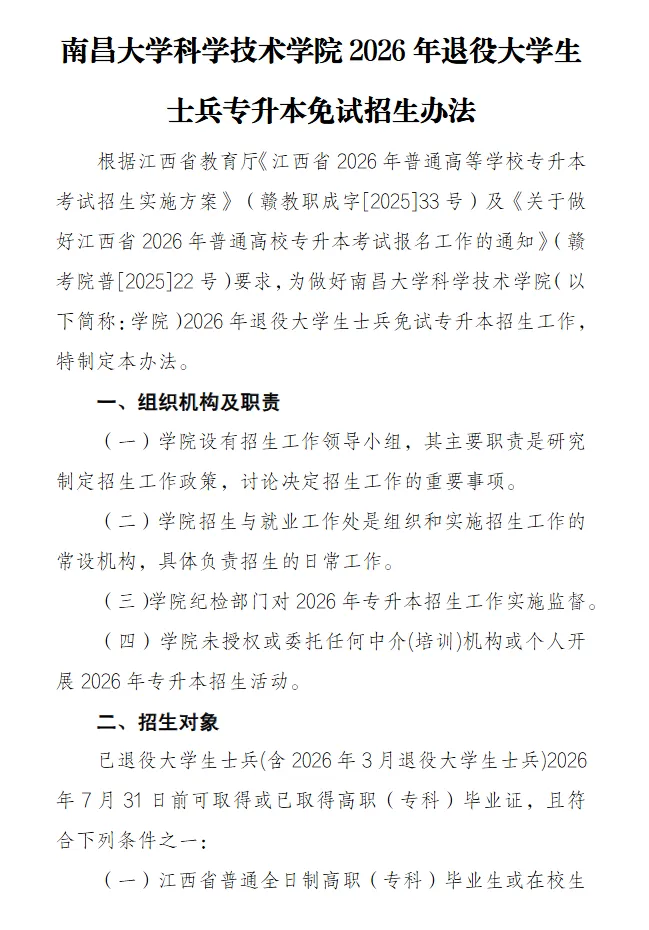 南昌大学科学技术学院 2026 年退役大学生士兵专升本免试招生办法

根据江西省教育厅《江西省 2026 年普通高等学校专升本考试招生实施方案》（赣教职成字[2025]33 号）及《关于做好江西省 2026 年普通高校专升本考试报名工作的通知》（赣考院普[2025]22 号）要求，为做好南昌大学科学技术学院（以下简称：学院）2026 年退役大学生士兵免试专升本招生工作，特制定本办法。

一、组织机构及职责

（一）学院设有招生工作领导小组，其主要职责是研究制定招生工作政策，讨论决定招生工作的重要事项。

（二）学院招生与就业工作处是组织和实施招生工作的常设机构，具体负责招生的日常工作。

（三）学院纪检部门对 2026 年专升本招生工作实施监督。

（四）学院未授权或委托任何中介(培训)机构或个人开展 2026 年专升本招生活动。

二、招生对象

已退役大学生士兵(含 2026 年 3 月退役大学生士兵)2026 年 7 月 31 日前可取得或已取得高职（专科）毕业证，且符合下列条件之一：

（一）江西省普通全日制高职（专科）毕业生或在校生